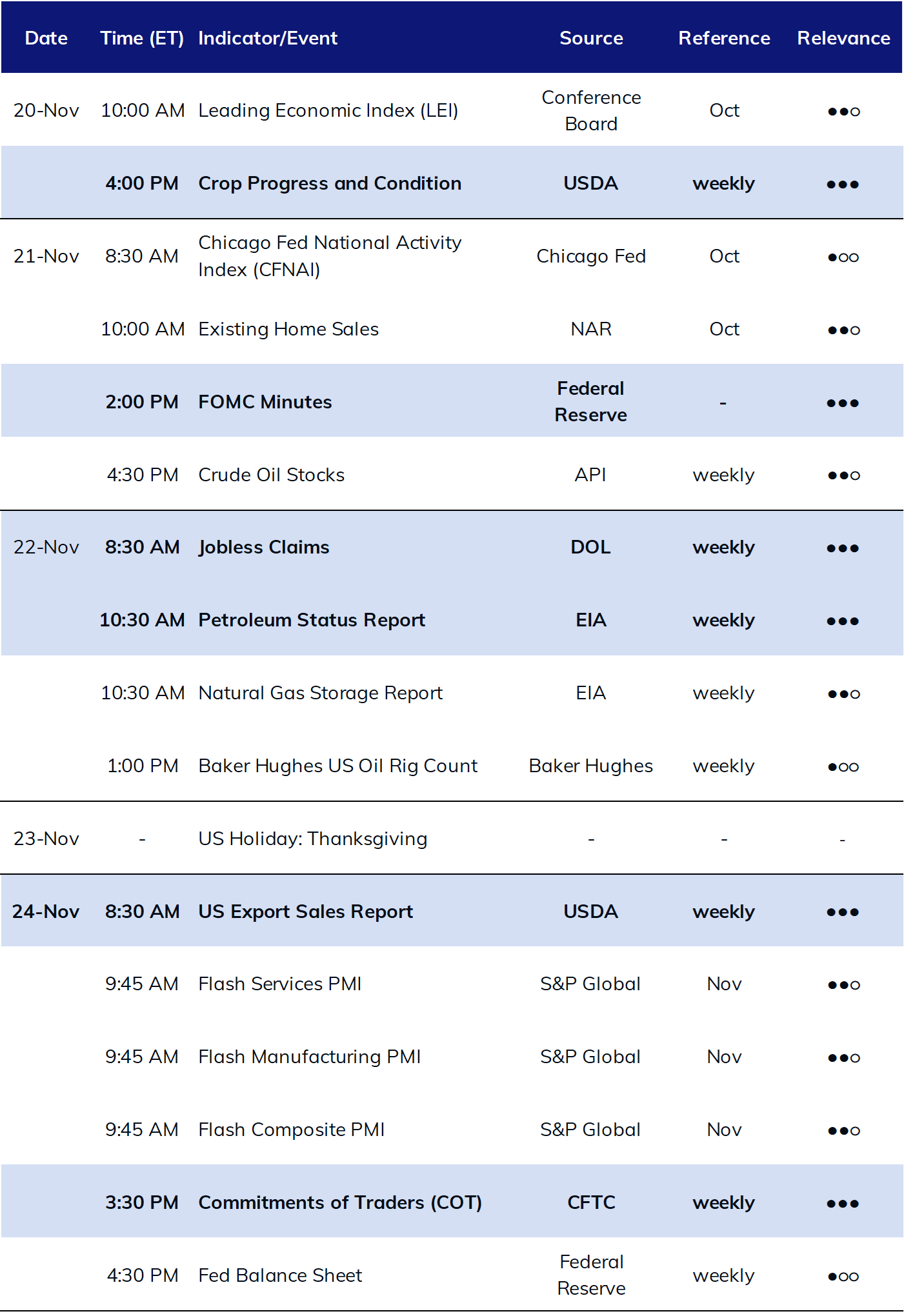 | Date | Time (ET) | Indicator/Event | Source | Reference | Relevance |
|---|---|---|---|---|---|
| 20-Nov | 10:00 AM | Leading Economic Index (LEI) | Conference Board | Oct | ●●○ |
|  | 4:00 PM | Crop Progress and Condition | USDA | weekly | ●●● |
| 21-Nov | 8:30 AM | Chicago Fed National Activity Index (CFNAI) | Chicago Fed | Oct | ●○○ |
|  | 10:00 AM | Existing Home Sales | NAR | Oct | ●●○ |
|  | 2:00 PM | FOMC Minutes | Federal Reserve | - | ●●● |
|  | 4:30 PM | Crude Oil Stocks | API | weekly | ●●○ |
| 22-Nov | 8:30 AM | Jobless Claims | DOL | weekly | ●●● |
|  | 10:30 AM | Petroleum Status Report | EIA | weekly | ●●● |
|  | 10:30 AM | Natural Gas Storage Report | EIA | weekly | ●●○ |
|  | 1:00 PM | Baker Hughes US Oil Rig Count | Baker Hughes | weekly | ●○○ |
| 23-Nov | - | US Holiday: Thanksgiving | - | - | - |
| 24-Nov | 8:30 AM | US Export Sales Report | USDA | weekly | ●●● |
|  | 9:45 AM | Flash Services PMI | S&P Global | Nov | ●●○ |
|  | 9:45 AM | Flash Manufacturing PMI | S&P Global | Nov | ●●○ |
|  | 9:45 AM | Flash Composite PMI | S&P Global | Nov | ●●○ |
|  | 3:30 PM | Commitments of Traders (COT) | CFTC | weekly | ●●● |
|  | 4:30 PM | Fed Balance Sheet | Federal Reserve | weekly | ●○○ |